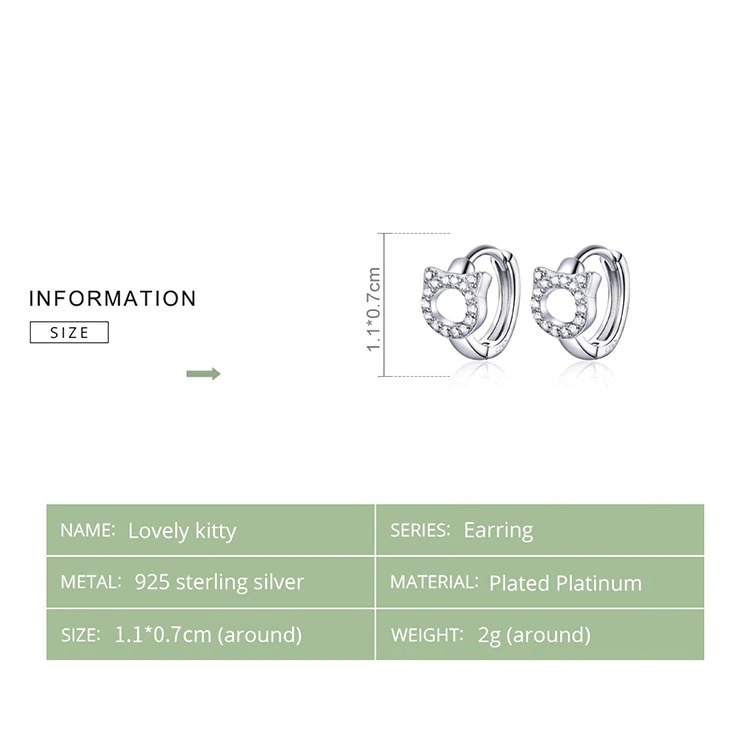 INFORMATION

SIZE

1.1*0.7cm

| NAME: Lovely kitty | SERIES: Earring |
|---|---|
| METAL: 925 sterling silver | MATERIAL: Plated Platinum |
| SIZE: 1.1*0.7cm (around) | WEIGHT: 2g (around) |